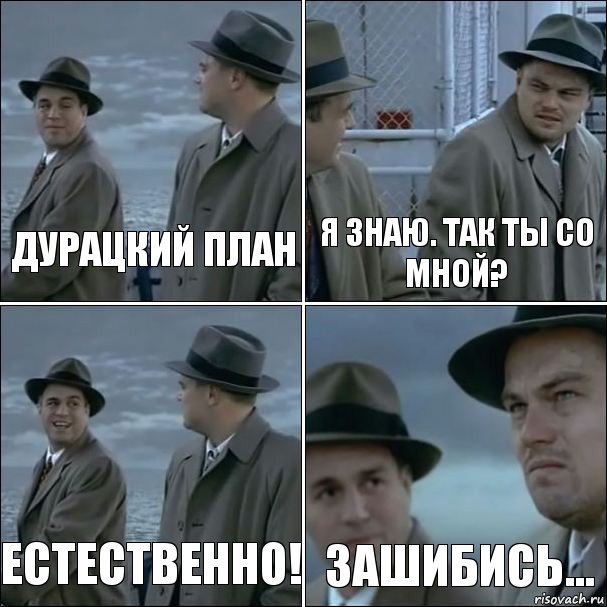 ДУРАЦКИЙ ПЛАН

Я ЗНАЮ. ТАК ТЫ СО МНОЙ?

ЕСТЕСТВЕННО!

ЗАШИБИСЬ...

risovach.ru